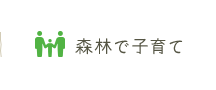 森林で子育て